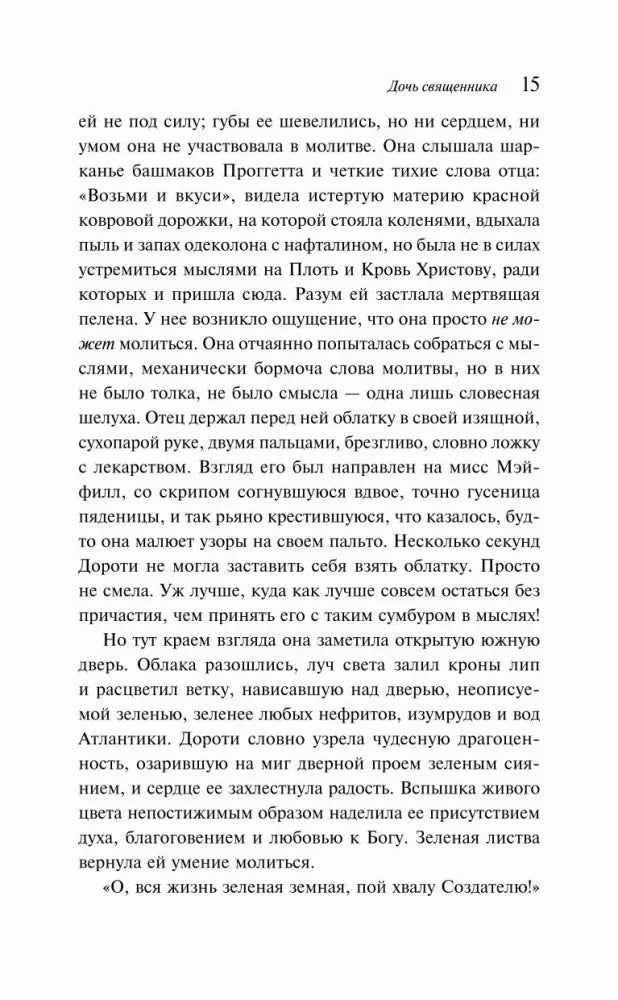 Дочь священника 15

ей не под силу; губы ее шевелились, но ни сердцем, ни умом она не участвовала в молитве. Она слышала шарканье башмаков Проггетта и четкие тихие слова отца: «Возьми и вкуси», видела истертую материю красной ковровой дорожки, на которой стояла коленями, вдыхала пыль и запах одеколона с нафталином, но была не в силах устремиться мыслями на Плоть и Кровь Христову, ради которых и пришла сюда. Разум ей застлала мертвящая пелена. У нее возникло ощущение, что она просто не может молиться. Она отчаянно попыталась собраться с мыслями, механически бормоча слова молитвы, но в них не было толка, не было смысла — одна лишь словесная шелуха. Отец держал перед ней облатку в своей изящной, сухопарой руке, двумя пальцами, брезгливо, словно ложку с лекарством. Взгляд его был направлен на мисс Мэйфилл, со скрипом согнувшуюся вдвое, точно гусеница пяденицы, и так рьяно крестившуюся, что казалось, будто она малюет узоры на своем пальто. Несколько секунд Дороти не могла заставить себя взять облатку. Просто не смела. Уж лучше, куда как лучше совсем остаться без причастия, чем принять его с таким сумбуром в мыслях!

Но тут краем взгляда она заметила открытую южную дверь. Облака разошлись, луч света залил кроны лип и расцветил ветку, нависавшую над дверью, неописуемой зеленью, зеленее любых нефритов, изумрудов и вод Атлантики. Дороти словно узрела чудесную драгоценность, озарившую на миг дверной проем зеленым сиянием, и сердце ее захлестнула радость. Вспышка живого цвета непостижимым образом наделила ее присутствием духа, благоговением и любовью к Богу. Зеленая листва вернула ей умение молиться.

«О, вся жизнь зеленая земная, пой хвалу Создателю!»